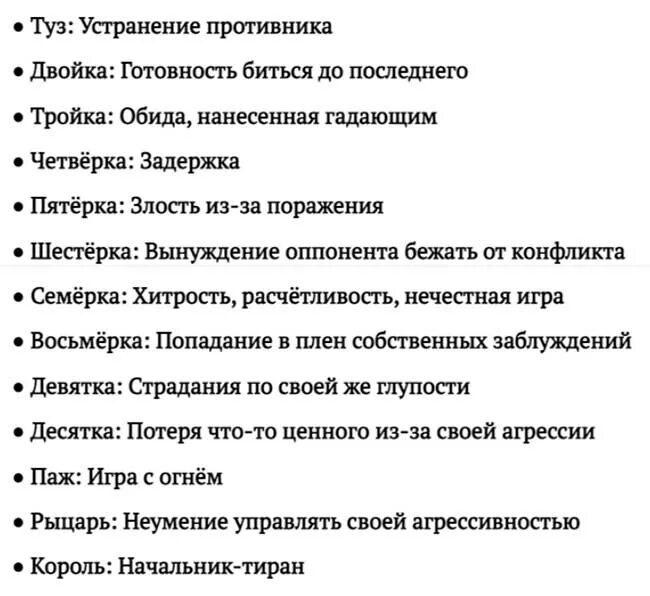 • Туз: Устранение противника

• Двойка: Готовность биться до последнего

• Тройка: Обида, нанесенная гадающим

• Четвёрка: Задержка

• Пятёрка: Злость из-за поражения

• Шестёрка: Вынуждение оппонента бежать от конфликта

• Семёрка: Хитрость, расчётливость, нечестная игра

• Восьмёрка: Попадание в плен собственных заблуждений

• Девятка: Страдания по своей же глупости

• Десятка: Потеря что-то ценного из-за своей агрессии

• Паж: Игра с огнём

• Рыцарь: Неумение управлять своей агрессивностью

• Король: Начальник-тиран